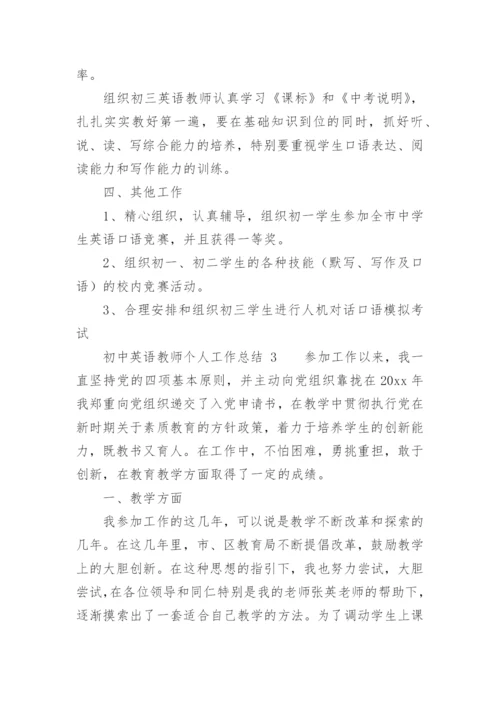 率。

组织初三英语教师认真学习《课标》和《中考说明》，扎扎实实教好第一遍，要在基础知识到位的同时，抓好听、说、读、写综合能力的培养，特别要重视学生口语表达、阅读能力和写作能力的训练。

四、其他工作

1、精心组织，认真辅导，组织初一学生参加全市中学生英语口语竞赛，并且获得一等奖。

2、组织初一、初二学生的各种技能（默写、写作及口语）的校内竞赛活动。

3、合理安排和组织初三学生进行人机对话口语模拟考试

初中英语教师个人工作总结 3　　参加工作以来，我一直坚持党的四项基本原则，并主动向党组织靠拢在 20xx 年我郑重向党组织递交了入党申请书，在教学中贯彻执行党在新时期关于素质教育的方针政策，着力于培养学生的创新能力，既教书又育人。在工作中，不怕困难，勇挑重担，敢于创新，在教育教学方面取得了一定的成绩。

一、教学方面

我参加工作的这几年，可以说是教学不断改革和探索的几年。在这几年里，市、区教育局不断提倡改革，鼓励教学上的大胆创新。在这种思想的指引下，我也努力尝试，大胆尝试，在各位领导和同仁特别是我的老师张英老师的帮助下，逐渐摸索出了一套适合自己教学的方法。为了调动学生上课